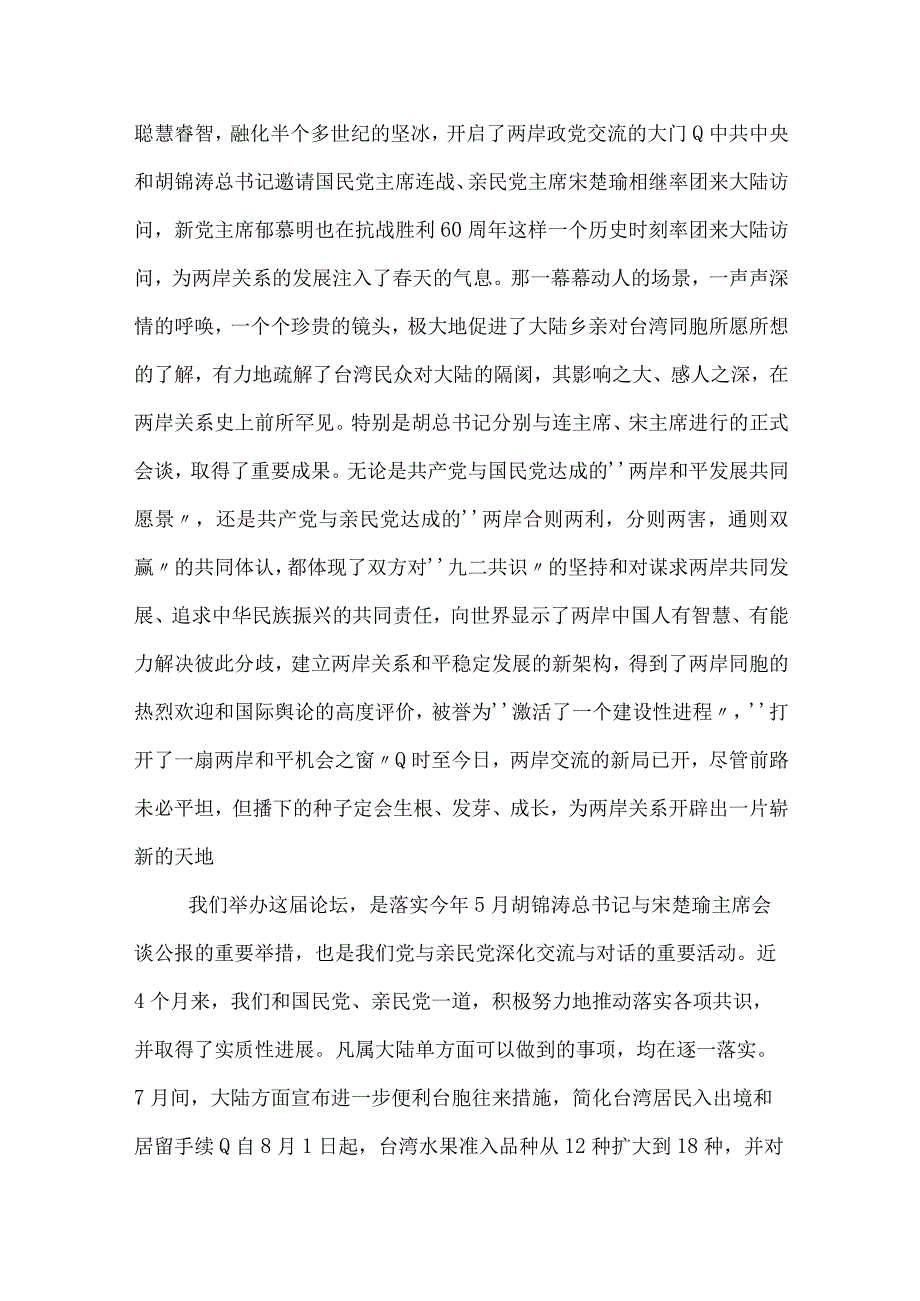 聪慧睿智，融化半个多世纪的坚冰，开启了两岸政党交流的大门Q中共中央和胡锦涛总书记邀请国民党主席连战、亲民党主席宋楚瑜相继率团来大陆访问，新党主席郁慕明也在抗战胜利60周年这样一个历史时刻率团来大陆访问，为两岸关系的发展注入了春天的气息。那一幕幕动人的场景，一声声深情的呼唤，一个个珍贵的镜头，极大地促进了大陆乡亲对台湾同胞所愿所想的了解，有力地疏解了台湾民众对大陆的隔阂，其影响之大、感人之深，在两岸关系史上前所罕见。特别是胡总书记分别与连主席、宋主席进行的正式会谈，取得了重要成果。无论是共产党与国民党达成的''两岸和平发展共同愿景〃，还是共产党与亲民党达成的''两岸合则两利，分则两害，通则双赢〃的共同体认，都体现了双方对''九二共识〃的坚持和对谋求两岸共同发展、追求中华民族振兴的共同责任，向世界显示了两岸中国人有智慧、有能力解决彼此分歧，建立两岸关系和平稳定发展的新架构，得到了两岸同胞的热烈欢迎和国际舆论的高度评价，被誉为''激活了一个建设性进程〃，''打开了一扇两岸和平机会之窗〃Q时至今日，两岸交流的新局已开，尽管前路未必平坦，但播下的种子定会生根、发芽、成长，为两岸关系开辟出一片崭新的天地

我们举办这届论坛，是落实今年5月胡锦涛总书记与宋楚瑜主席会谈公报的重要举措，也是我们党与亲民党深化交流与对话的重要活动。近4个月来，我们和国民党、亲民党一道，积极努力地推动落实各项共识，并取得了实质性进展。凡属大陆单方面可以做到的事项，均在逐一落实。7月间，大陆方面宣布进一步便利台胞往来措施，简化台湾居民入出境和居留手续Q自8月1日起，台湾水果准入品种从12种扩大到18种，并对